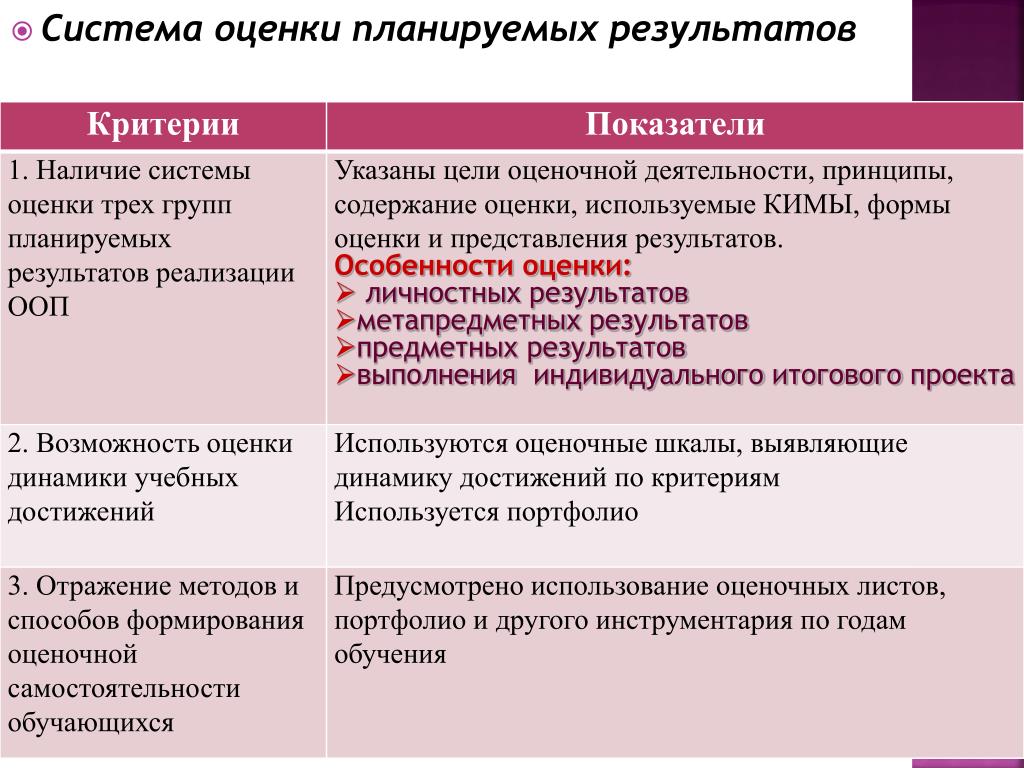 Система оценки планируемых результатов

| Критерии | Показатели |
|---|---|
| 1. Наличие системы оценки трех групп планируемых результатов реализации ООП | Указаны цели оценочной деятельности, принципы, содержание оценки, используемые КИМЫ, формы оценки и представления результатов. Особенности оценки: ➢ личностных результатов ➢метапредметных результатов ➢предметных результатов ➢выполнения индивидуального итогового проекта |
| 2. Возможность оценки динамики учебных достижений | Используются оценочные шкалы, выявляющие динамику достижений по критериям Используется портфолио |
| 3. Отражение методов и способов формирования оценочной самостоятельности обучающихся | Предусмотрено использование оценочных листов, портфолио и другого инструментария по годам обучения |